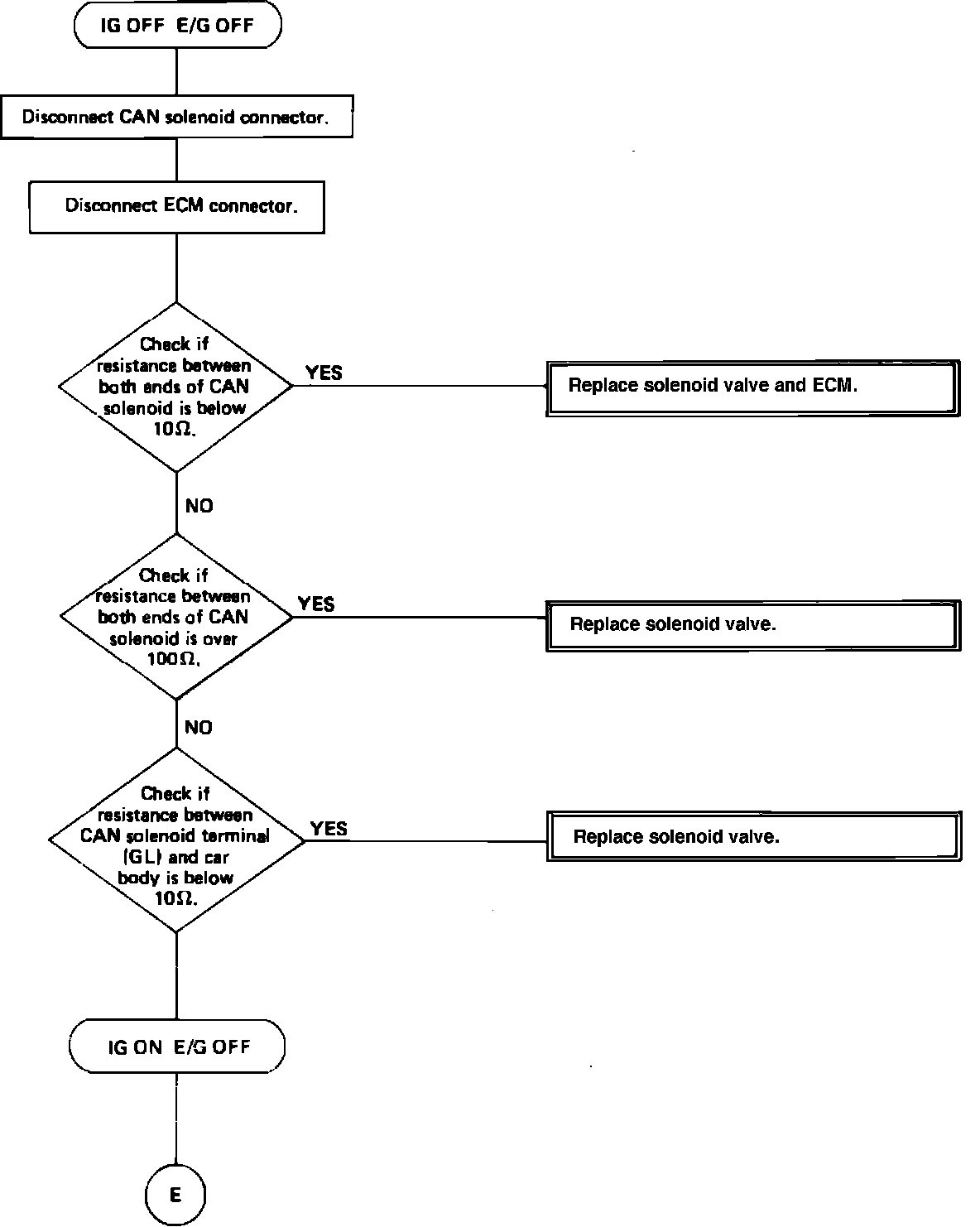 IG OFF E/G OFF

Disconnect CAN solenoid connector.

Disconnect ECM connector.

Check if resistance between both ends of CAN solenoid is below $10\Omega$.

YES

Replace solenoid valve and ECM.

NO

Check if resistance between both ends of CAN solenoid is over $100\Omega$.

YES

Replace solenoid valve.

NO

Check if resistance between CAN solenoid terminal (GL) and car body is below $10\Omega$.

YES

Replace solenoid valve.

IG ON E/G OFF

E